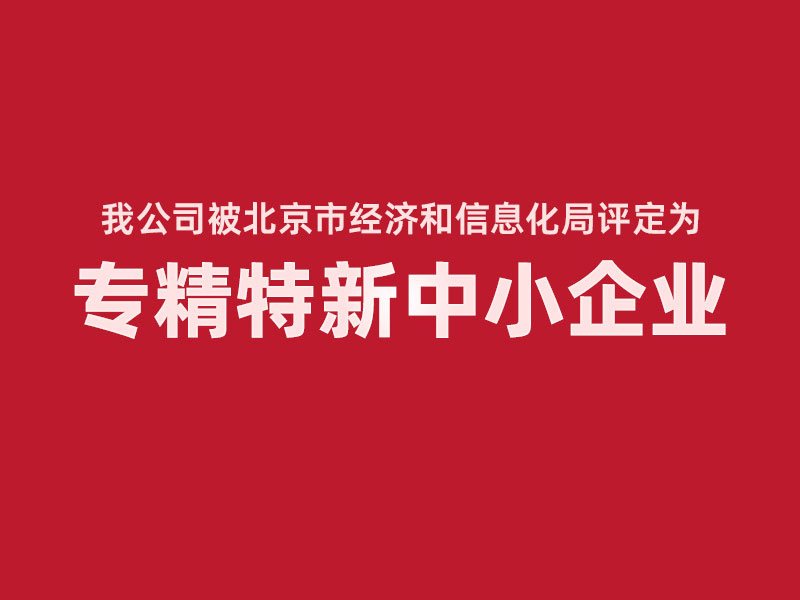 我公司被北京市经济和信息化局评定为

专精特新中小企业